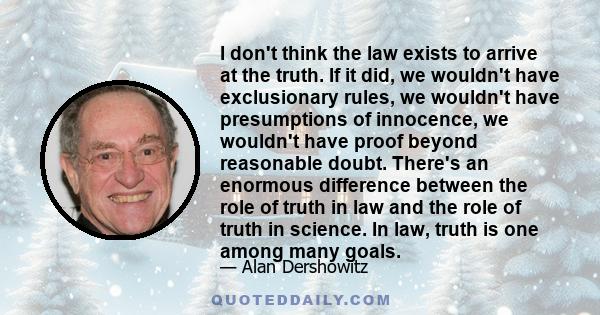 I don't think the law exists to arrive at the truth. If it did, we wouldn't have exclusionary rules, we wouldn't have presumptions of innocence, we wouldn't have proof beyond reasonable doubt. There's an enormous difference between the role of truth in law and the role of truth in science. In law, truth is one among many goals.

— Alan Dershowitz

QUOTEDDAILY.COM